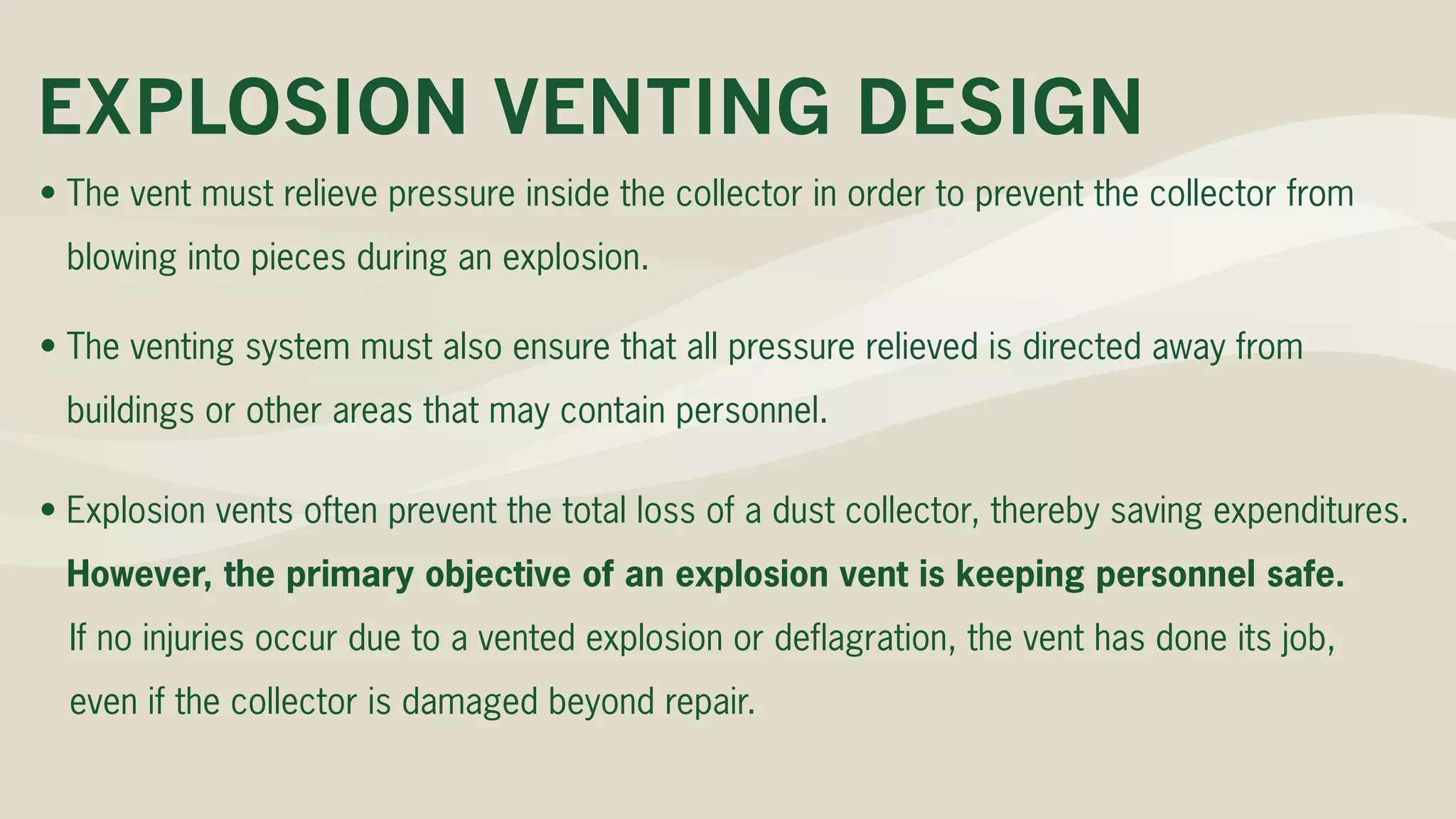 EXPLOSION VENTING DESIGN

• The vent must relieve pressure inside the collector in order to prevent the collector from blowing into pieces during an explosion.

• The venting system must also ensure that all pressure relieved is directed away from buildings or other areas that may contain personnel.

• Explosion vents often prevent the total loss of a dust collector, thereby saving expenditures. However, the primary objective of an explosion vent is keeping personnel safe. If no injuries occur due to a vented explosion or deflagration, the vent has done its job, even if the collector is damaged beyond repair.